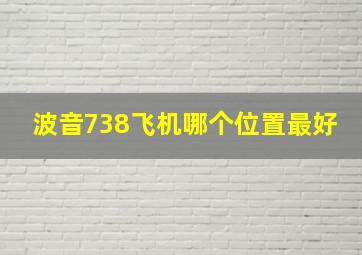 波音738飞机哪个位置最好